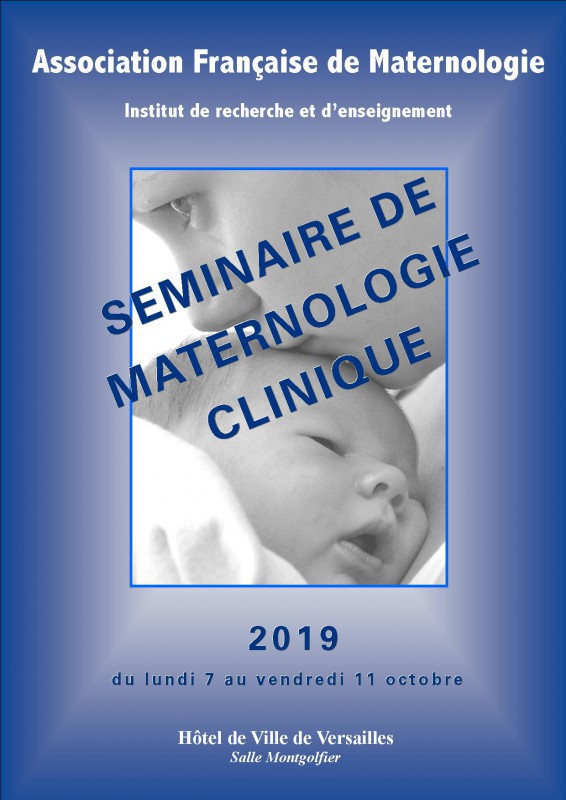 Association Française de Maternologie

Institut de recherche et d'enseignement

SEMINAIRE DE MATERNOLOGIE CLINIQUE

2019

du lundi 7 au vendredi 11 octobre

Hôtel de Ville de Versailles
Salle Montgolfier